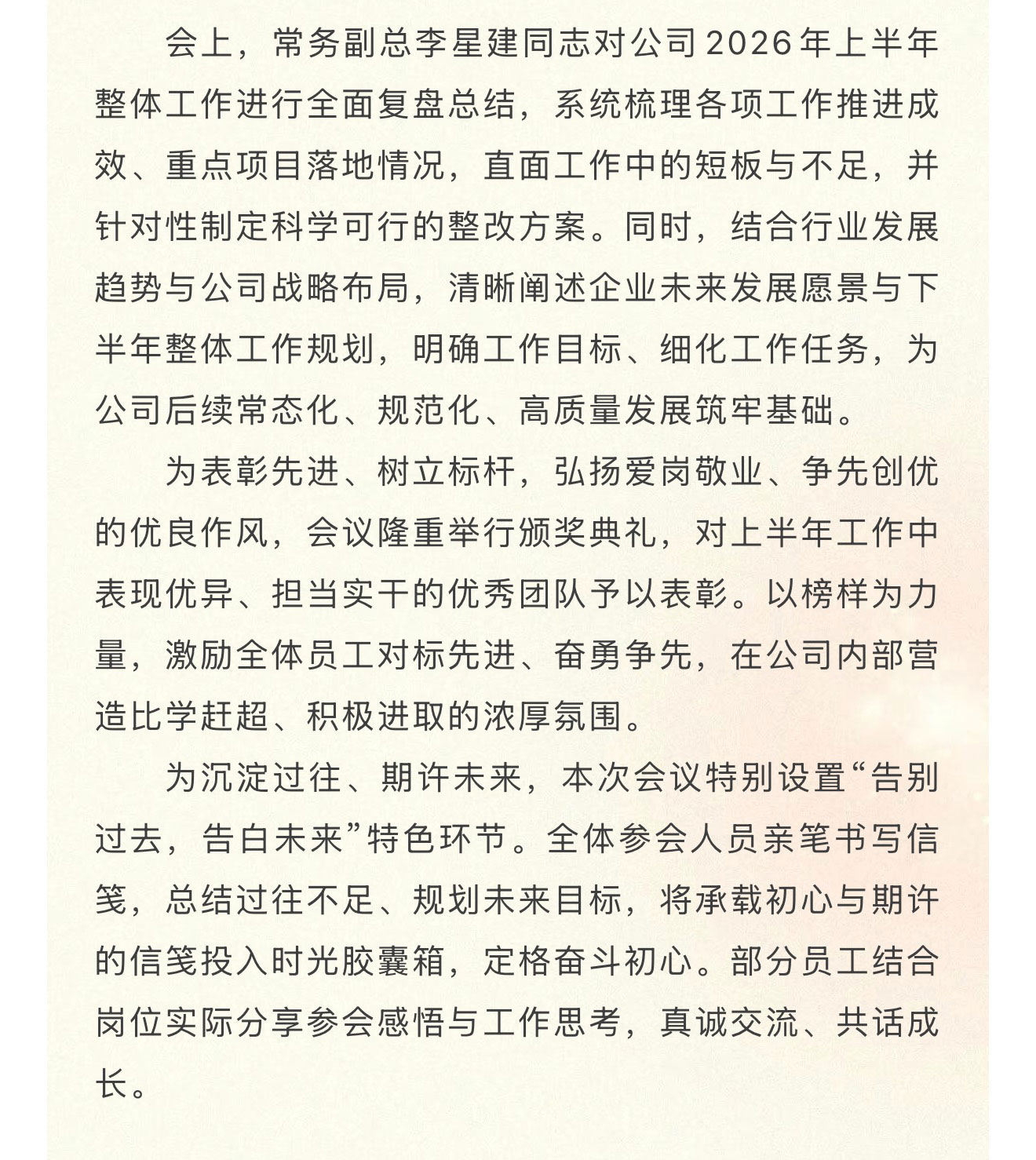 会上，常务副总李星建同志对公司2026年上半年整体工作进行全面复盘总结，系统梳理各项工作推进成效、重点项目落地情况，直面工作中的短板与不足，并针对性制定科学可行的整改方案。同时，结合行业发展趋势与公司战略布局，清晰阐述企业未来发展愿景与下半年整体工作规划，明确工作目标、细化工作任务，为公司后续常态化、规范化、高质量发展筑牢基础。

为表彰先进、树立标杆，弘扬爱岗敬业、争先创优的优良作风，会议隆重举行颁奖典礼，对上半年工作中表现优异、担当实干的优秀团队予以表彰。以榜样为力量，激励全体员工对标先进、奋勇争先，在公司内部营造比学赶超、积极进取的浓厚氛围。

为沉淀过往、期许未来，本次会议特别设置“告别过去，告白未来”特色环节。全体参会人员亲笔书写信笺，总结过往不足、规划未来目标，将承载初心与期许的信笺投入时光胶囊箱，定格奋斗初心。部分员工结合岗位实际分享参会感悟与工作思考，真诚交流、共话成长。